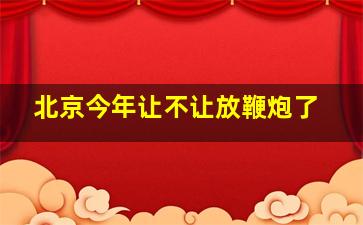 北京今年让不让放鞭炮了